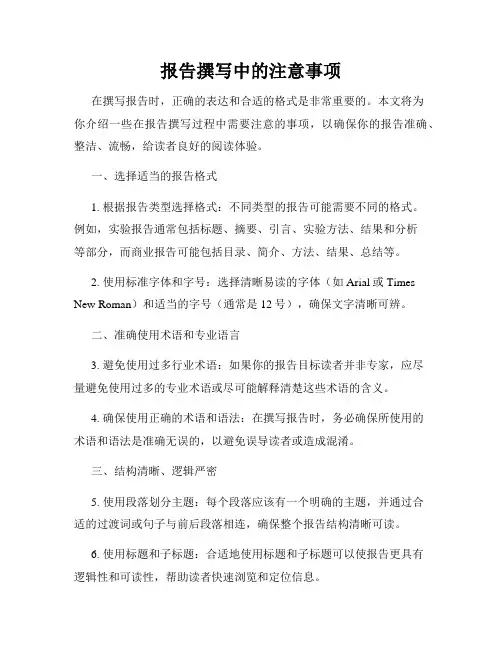 报告撰写中的注意事项

在撰写报告时，正确的表达和合适的格式是非常重要的。本文将为你介绍一些在报告撰写过程中需要注意的事项，以确保你的报告准确、整洁、流畅，给读者良好的阅读体验。

一、选择适当的报告格式

1. 根据报告类型选择格式：不同类型的报告可能需要不同的格式。例如，实验报告通常包括标题、摘要、引言、实验方法、结果和分析等部分，而商业报告可能包括目录、简介、方法、结果、总结等。

2. 使用标准字体和字号：选择清晰易读的字体（如 Arial 或 Times New Roman）和适当的字号（通常是 12 号），确保文字清晰可辨。

二、准确使用术语和专业语言

3. 避免使用过多行业术语：如果你的报告目标读者并非专家，应尽量避免使用过多的专业术语或尽可能解释清楚这些术语的含义。

4. 确保使用正确的术语和语法：在撰写报告时，务必确保所使用的术语和语法是准确无误的，以避免误导读者或造成混淆。

三、结构清晰、逻辑严密

5. 使用段落划分主题：每个段落应该有一个明确的主题，并通过合适的过渡词或句子与前后段落相连，确保整个报告结构清晰可读。

6. 使用标题和子标题：合适地使用标题和子标题可以使报告更具有逻辑性和可读性，帮助读者快速浏览和定位信息。